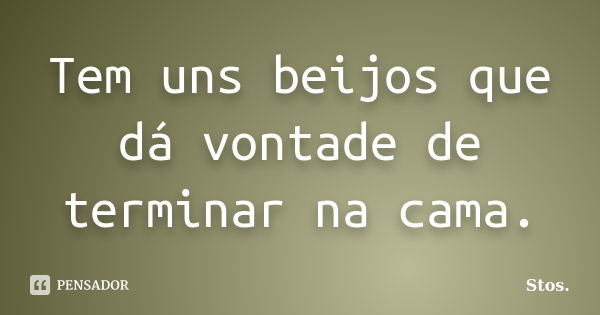 Tem uns beijos que dá vontade de terminar na cama.

PENSADOR

Stos.